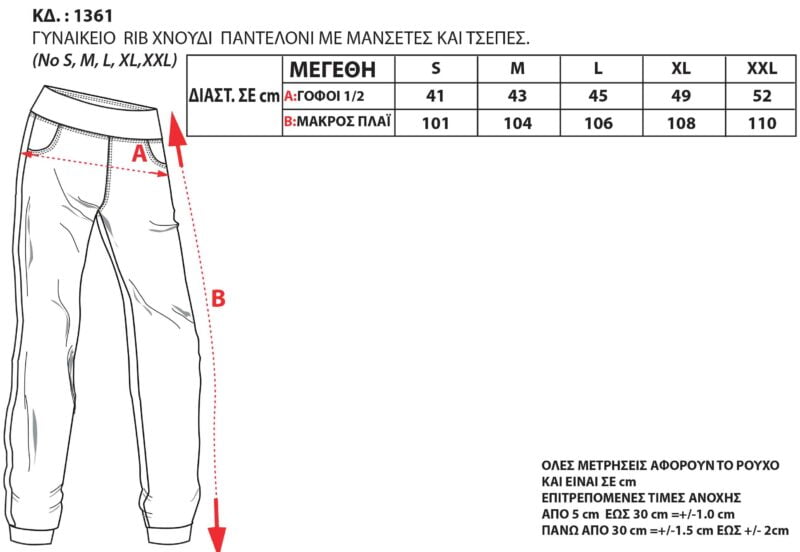 ΚΔ. : 1361
ΓΥΝΑΙΚΕΙΟ RIB ΧΝΟΥΔΙ ΠΑΝΤΕΛΟΝΙ ΜΕ ΜΑΝΣΕΤΕΣ ΚΑΙ ΤΣΕΠΕΣ.
(No S, M, L, XL,XXL)

| ΔΙΑΣΤ. ΣΕ cm | ΜΕΓΕΘΗ | S | M | L | XL | XXL |
|---|---|---|---|---|---|---|
| | A:ΓΟΦΟΙ 1/2 | 41 | 43 | 45 | 49 | 52 |
| | B:ΜΑΚΡΟΣ ΠΛΑΪ | 101 | 104 | 106 | 108 | 110 |

A

B

ΟΛΕΣ ΜΕΤΡΗΣΕΙΣ ΑΦΟΡΟΥΝ ΤΟ ΡΟΥΧΟ
ΚΑΙ ΕΙΝΑΙ ΣΕ cm
ΕΠΙΤΡΕΠΟΜΕΝΕΣ ΤΙΜΕΣ ΑΝΟΧΗΣ
ΑΠΟ 5 cm ΕΩΣ 30 cm =+/-1.0 cm
ΠΑΝΩ ΑΠΟ 30 cm =+/-1.5 cm ΕΩΣ +/- 2cm